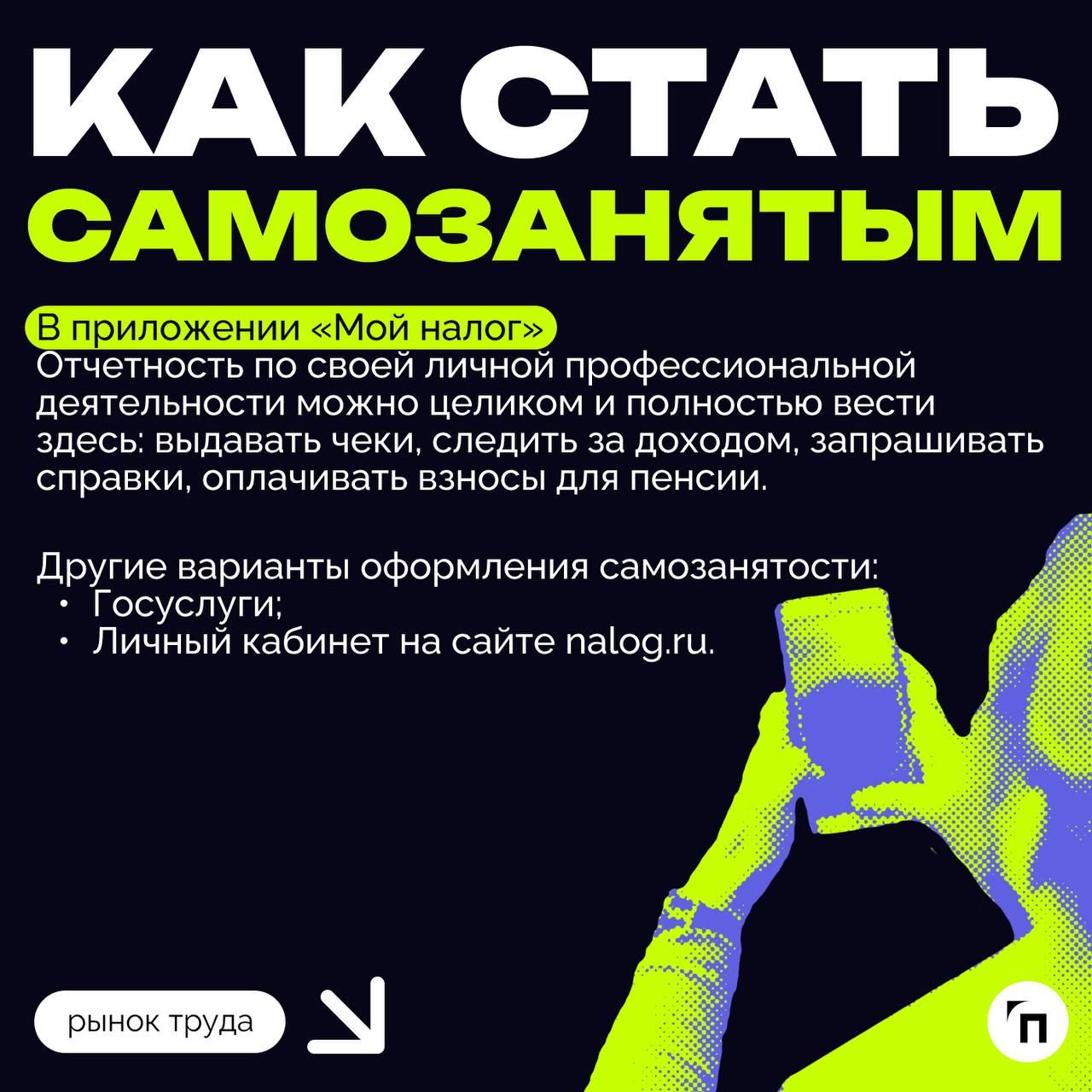 КАК СТАТЬ
САМОЗАНЯТЫМ

В приложении «Мой налог»
Отчетность по своей личной профессиональной деятельности можно целиком и полностью вести здесь: выдавать чеки, следить за доходом, запрашивать справки, оплачивать взносы для пенсии.

Другие варианты оформления самозанятости:
• Госуслуги;
• Личный кабинет на сайте nalog.ru.

рынок труда

П